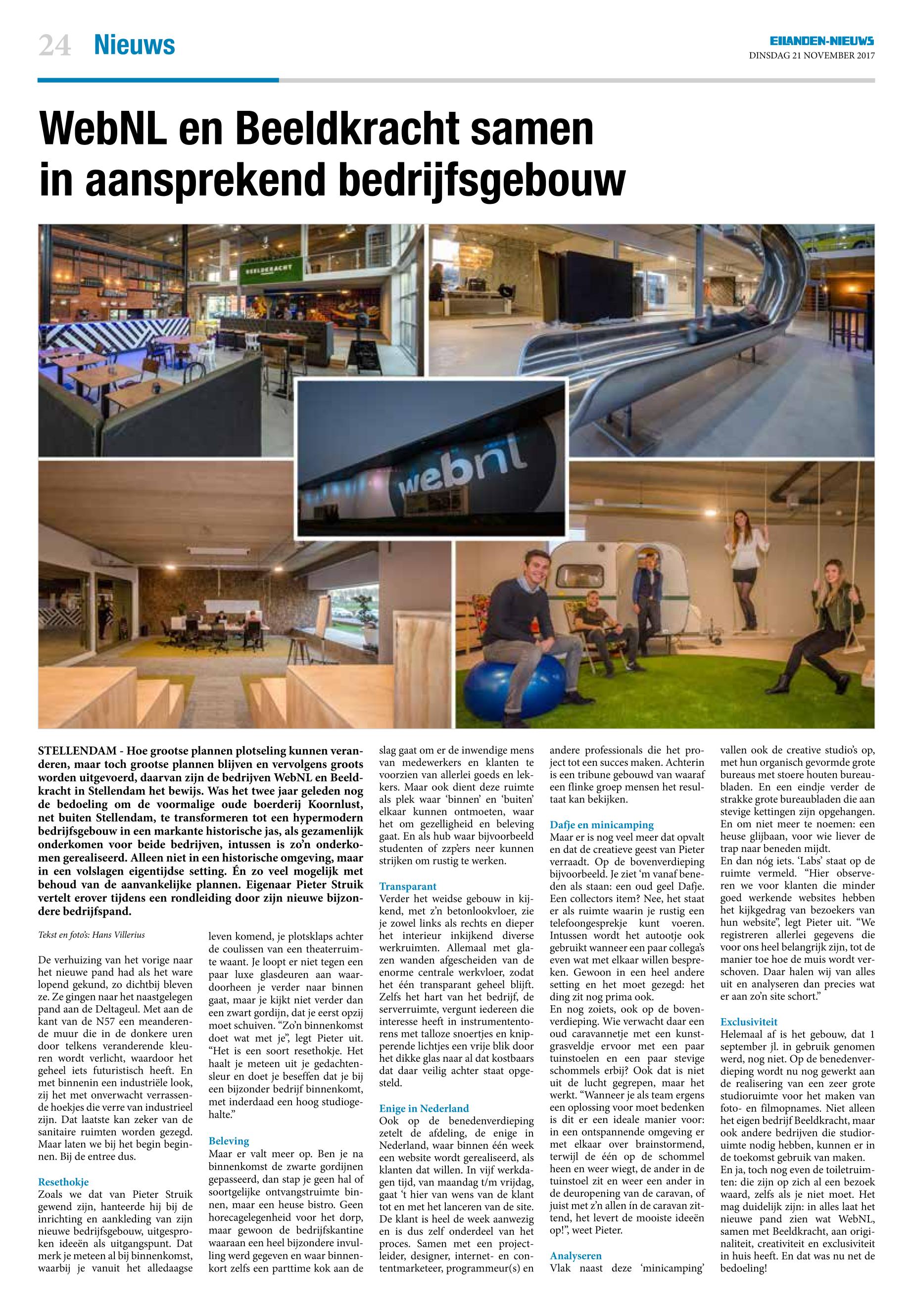 24 Nieuws

EILANDEN-NIEUWS
DINSDAG 21 NOVEMBER 2017

WebNL en Beeldkracht samen in aansprekend bedrijfsgebouw

BEELDKRACHT

webnl

STELLENDAM - Hoe grootse plannen plotseling kunnen veranderen, maar toch grootse plannen blijven en vervolgens groots worden uitgevoerd, daarvan zijn de bedrijven WebNL en Beeldkracht in Stellendam het bewijs. Was het twee jaar geleden nog de bedoeling om de voormalige oude boerderij Koornlust, net buiten Stellendam, te transformeren tot een hypermodern bedrijfsgebouw in een markante historische jas, als gezamenlijk onderkomen voor beide bedrijven, intussen is zo'n onderkomen gerealiseerd. Alleen niet in een historische omgeving, maar in een volslagen eigentijdse setting. Én zo veel mogelijk met behoud van de aanvankelijke plannen. Eigenaar Pieter Struik vertelt erover tijdens een rondleiding door zijn nieuwe bijzondere bedrijfspand.

Tekst en foto's: Hans Villerius

De verhuizing van het vorige naar het nieuwe pand had als het ware lopend gekund, zo dichtbij bleven ze. Ze gingen naar het naastgelegen pand aan de Deltageul. Met aan de kant van de N57 een meanderende muur die in de donkere uren door telkens veranderende kleuren wordt verlicht, waardoor het geheel iets futuristisch heeft. En met binnenin een industriële look, zij het met onverwacht verrassende hoekjes die verre van industrieel zijn. Dat laatste kan zeker van de sanitaire ruimten worden gezegd. Maar laten we bij het begin beginnen. Bij de entree dus.

Resethokje
Zoals we dat van Pieter Struik gewend zijn, hanteerde hij bij de inrichting en aankleding van zijn nieuwe bedrijfsgebouw, uitgesproken ideeën als uitgangspunt. Dat merk je meteen al bij binnenkomst, waarbij je vanuit het alledaagse leven komend, je plotsklaps achter de coulissen van een theaterruimte waant. Je loopt er niet tegen een paar luxe glasdeuren aan waardoorheen je verder naar binnen gaat, maar je kijkt niet verder dan een zwart gordijn, dat je eerst opzij moet schuiven. "Zo'n binnenkomst doet wat met je", legt Pieter uit. "Het is een soort resethokje. Het haalt je meteen uit je gedachtensleur en doet je beseffen dat je bij een bijzonder bedrijf binnenkomt, met inderdaad een hoog studiogehalte."

Beleving
Maar er valt meer op. Ben je na binnenkomst de zwarte gordijnen gepasseerd, dan stap je geen hal of soortgelijke ontvangstruimte binnen, maar een heuse bistro. Geen horecagelegenheid voor het dorp, maar gewoon de bedrijfskantine waaraan een heel bijzondere invulling werd gegeven en waar binnenkort zelfs een parttime kok aan de slag gaat om er de inwendige mens van medewerkers en klanten te voorzien van allerlei goeds en lekkers. Maar ook dient deze ruimte als plek waar 'binnen' en 'buiten' elkaar kunnen ontmoeten, waar het om gezelligheid en beleving gaat. En als hub waar bijvoorbeeld studenten of zzp'ers neer kunnen strijken om rustig te werken.

Transparant
Verder het weidse gebouw in kijkend, met z'n betonlookvloer, zie je zowel links als rechts en dieper het interieur inkijkend diverse werkruimten. Allemaal met glazen wanden afgescheiden van de enorme centrale werkvloer, zodat het één transparant geheel blijft. Zelfs het hart van het bedrijf, de serverruimte, vergunt iedereen die interesse heeft in instrumententorens met talloze snoertjes en knipperende lichtjes een vrije blik door het dikke glas naar al dat kostbaars dat daar veilig achter staat opgesteld.

Enige in Nederland
Ook op de benedenverdieping zetelt de afdeling, de enige in Nederland, waar binnen één week een website wordt gerealiseerd, als klanten dat willen. In vijf werkdagen tijd, van maandag t/m vrijdag, gaat 't hier van wens van de klant tot en met het lanceren van de site. De klant is heel de week aanwezig en is dus zelf onderdeel van het proces. Samen met een projectleider, designer, internet- en contentmarketeer, programmeur(s) en andere professionals die het project tot een succes maken. Achterin is een tribune gebouwd van waaraf een flinke groep mensen het resultaat kan bekijken.

Dafje en minicamping
Maar er is nog veel meer dat opvalt en dat de creatieve geest van Pieter verraadt. Op de bovenverdieping bijvoorbeeld. Je ziet 'm vanaf beneden als staan: een oud geel Dafje. Een collectors item? Nee, het staat er als ruimte waarin je rustig een telefoongesprekje kunt voeren. Intussen wordt het autootje ook gebruikt wanneer een paar collega's even wat met elkaar willen bespreken. Gewoon in een heel andere setting en het moet gezegd: het ding zit nog prima ook.
En nog zoiets, ook op de bovenverdieping. Wie verwacht daar een oud caravannetje met een kunstgrasveldje ervoor met een paar tuinstoelen en een paar stevige schommels erbij? Ook dat is niet uit de lucht gegrepen, maar het werkt. "Wanneer je als team ergens een oplossing voor moet bedenken is dit er een ideale manier voor: in een ontspannende omgeving er met elkaar over brainstormend, terwijl de één op de schommel heen en weer wiegt, de ander in de tuinstoel zit en weer een ander in de deuropening van de caravan, of juist met z'n allen ín de caravan zittend, het levert de mooiste ideeën op!", weet Pieter.

Analyseren
Vlak naast deze 'minicamping' vallen ook de creative studio's op, met hun organisch gevormde grote bureaus met stoere houten bureaubladen. En een eindje verder de strakke grote bureaubladen die aan stevige kettingen zijn opgehangen. En om niet meer te noemen: een heuse glijbaan, voor wie liever de trap naar beneden mijdt.
En dan nóg iets. 'Labs' staat op de ruimte vermeld. "Hier observeren we voor klanten die minder goed werkende websites hebben het kijkgedrag van bezoekers van hun website", legt Pieter uit. "We registreren allerlei gegevens die voor ons heel belangrijk zijn, tot de manier toe hoe de muis wordt verschoven. Daar halen wij van alles uit en analyseren dan precies wat er aan zo'n site schort."

Exclusiviteit
Helemaal af is het gebouw, dat 1 september jl. in gebruik genomen werd, nog niet. Op de benedenverdieping wordt nu nog gewerkt aan de realisering van een zeer grote studioruimte voor het maken van foto- en filmopnames. Niet alleen het eigen bedrijf Beeldkracht, maar ook andere bedrijven die studioruimte nodig hebben, kunnen er in de toekomst gebruik van maken.
En ja, toch nog even de toiletruimten: die zijn op zich al een bezoek waard, zelfs als je niet moet. Het mag duidelijk zijn: in alles laat het nieuwe pand zien wat WebNL, samen met Beeldkracht, aan originaliteit, creativiteit en exclusiviteit in huis heeft. En dat was nu net de bedoeling!